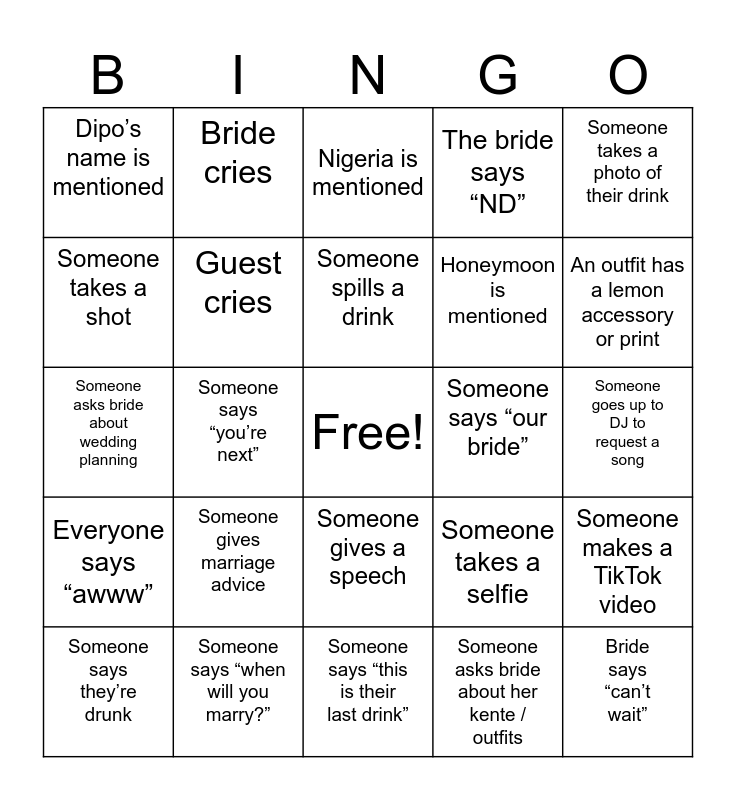 | B | I | N | G | O |
|---|---|---|---|---|
| Dipo’s name is mentioned | Bride cries | Nigeria is mentioned | The bride says “ND” | Someone takes a photo of their drink |
| Someone takes a shot | Guest cries | Someone spills a drink | Honeymoon is mentioned | An outfit has a lemon accessory or print |
| Someone asks bride about wedding planning | Someone says “you’re next” | Free! | Someone says “our bride” | Someone goes up to DJ to request a song |
| Everyone says “awww” | Someone gives marriage advice | Someone gives a speech | Someone takes a selfie | Someone makes a TikTok video |
| Someone says they’re drunk | Someone says “when will you marry?” | Someone says “this is their last drink” | Someone asks bride about her kente / outfits | Bride says “can’t wait” |